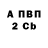 А ПВП
2 Cb